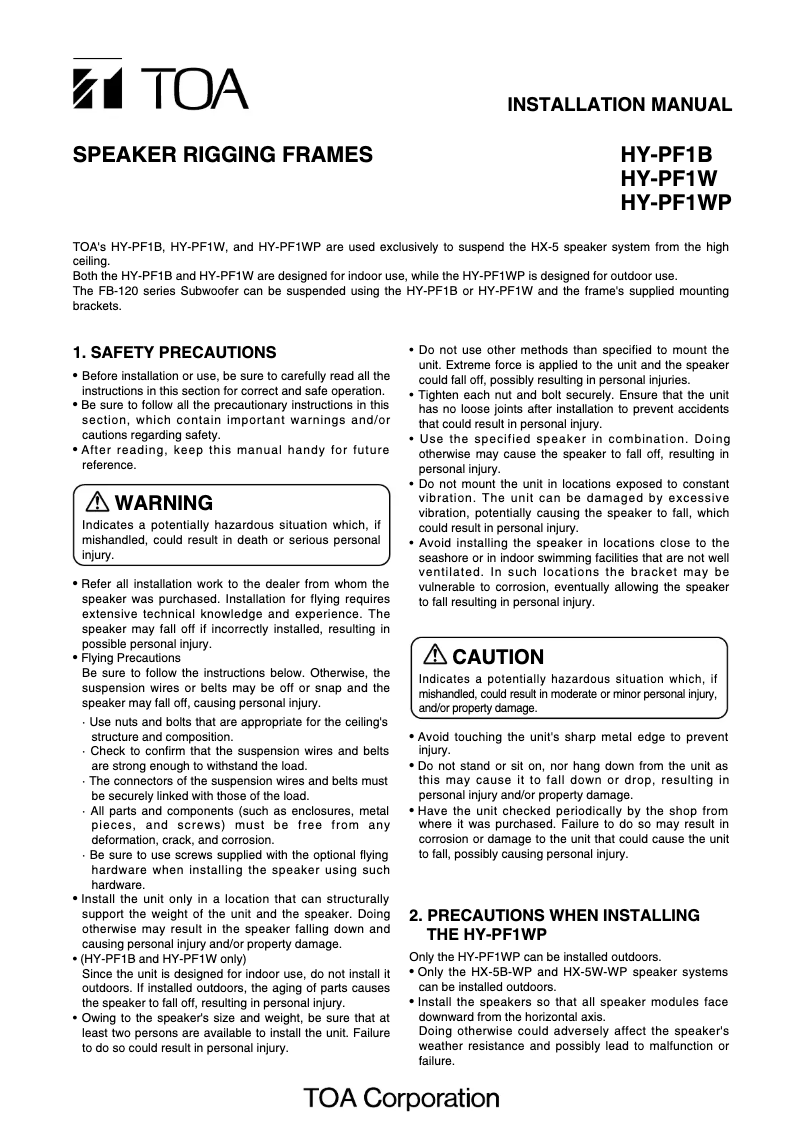 TOA

INSTALLATION MANUAL

SPEAKER RIGGING FRAMES

HY-PF1B
HY-PF1W
HY-PF1WP

TOA's HY-PF1B, HY-PF1W, and HY-PF1WP are used exclusively to suspend the HX-5 speaker system from the high ceiling.
Both the HY-PF1B and HY-PF1W are designed for indoor use, while the HY-PF1WP is designed for outdoor use.
The FB-120 series Subwoofer can be suspended using the HY-PF1B or HY-PF1W and the frame's supplied mounting brackets.

1. SAFETY PRECAUTIONS

• Before installation or use, be sure to carefully read all the instructions in this section for correct and safe operation.
• Be sure to follow all the precautionary instructions in this section, which contain important warnings and/or cautions regarding safety.
• After reading, keep this manual handy for future reference.

WARNING
Indicates a potentially hazardous situation which, if mishandled, could result in death or serious personal injury.

• Refer all installation work to the dealer from whom the speaker was purchased. Installation for flying requires extensive technical knowledge and experience. The speaker may fall off if incorrectly installed, resulting in possible personal injury.
• Flying Precautions
Be sure to follow the instructions below. Otherwise, the suspension wires or belts may be off or snap and the speaker may fall off, causing personal injury.
· Use nuts and bolts that are appropriate for the ceiling's structure and composition.
· Check to confirm that the suspension wires and belts are strong enough to withstand the load.
· The connectors of the suspension wires and belts must be securely linked with those of the load.
· All parts and components (such as enclosures, metal pieces, and screws) must be free from any deformation, crack, and corrosion.
· Be sure to use screws supplied with the optional flying hardware when installing the speaker using such hardware.
• Install the unit only in a location that can structurally support the weight of the unit and the speaker. Doing otherwise may result in the speaker falling down and causing personal injury and/or property damage.
• (HY-PF1B and HY-PF1W only)
Since the unit is designed for indoor use, do not install it outdoors. If installed outdoors, the aging of parts causes the speaker to fall off, resulting in personal injury.
• Owing to the speaker's size and weight, be sure that at least two persons are available to install the unit. Failure to do so could result in personal injury.

• Do not use other methods than specified to mount the unit. Extreme force is applied to the unit and the speaker could fall off, possibly resulting in personal injuries.
• Tighten each nut and bolt securely. Ensure that the unit has no loose joints after installation to prevent accidents that could result in personal injury.
• Use the specified speaker in combination. Doing otherwise may cause the speaker to fall off, resulting in personal injury.
• Do not mount the unit in locations exposed to constant vibration. The unit can be damaged by excessive vibration, potentially causing the speaker to fall, which could result in personal injury.
• Avoid installing the speaker in locations close to the seashore or in indoor swimming facilities that are not well ventilated. In such locations the bracket may be vulnerable to corrosion, eventually allowing the speaker to fall resulting in personal injury.

CAUTION
Indicates a potentially hazardous situation which, if mishandled, could result in moderate or minor personal injury, and/or property damage.

• Avoid touching the unit's sharp metal edge to prevent injury.
• Do not stand or sit on, nor hang down from the unit as this may cause it to fall down or drop, resulting in personal injury and/or property damage.
• Have the unit checked periodically by the shop from where it was purchased. Failure to do so may result in corrosion or damage to the unit that could cause the unit to fall, possibly causing personal injury.

2. PRECAUTIONS WHEN INSTALLING THE HY-PF1WP

Only the HY-PF1WP can be installed outdoors.
• Only the HX-5B-WP and HX-5W-WP speaker systems can be installed outdoors.
• Install the speakers so that all speaker modules face downward from the horizontal axis.
Doing otherwise could adversely affect the speaker's weather resistance and possibly lead to malfunction or failure.

TOA Corporation